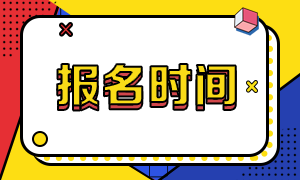 报名时间